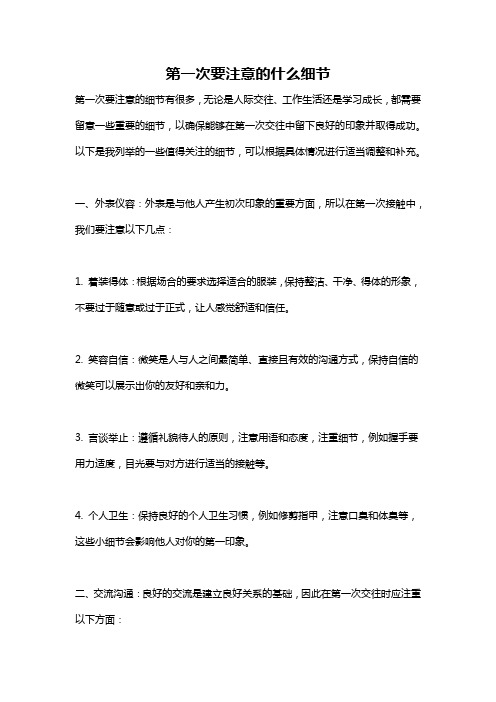 第一次要注意的什么细节

第一次要注意的细节有很多，无论是人际交往、工作生活还是学习成长，都需要留意一些重要的细节，以确保能够在第一次交往中留下良好的印象并取得成功。以下是我列举的一些值得关注的细节，可以根据具体情况进行适当调整和补充。

一、外表仪容：外表是与他人产生初次印象的重要方面，所以在第一次接触中，我们要注意以下几点：

1. 着装得体：根据场合的要求选择适合的服装，保持整洁、干净、得体的形象，不要过于随意或过于正式，让人感觉舒适和信任。

2. 笑容自信：微笑是人与人之间最简单、直接且有效的沟通方式，保持自信的微笑可以展示出你的友好和亲和力。

3. 言谈举止：遵循礼貌待人的原则，注意用语和态度，注重细节，例如握手要用力适度，目光要与对方进行适当的接触等。

4. 个人卫生：保持良好的个人卫生习惯，例如修剪指甲，注意口臭和体臭等，这些小细节会影响他人对你的第一印象。

二、交流沟通：良好的交流是建立良好关系的基础，因此在第一次交往时应注重以下方面：